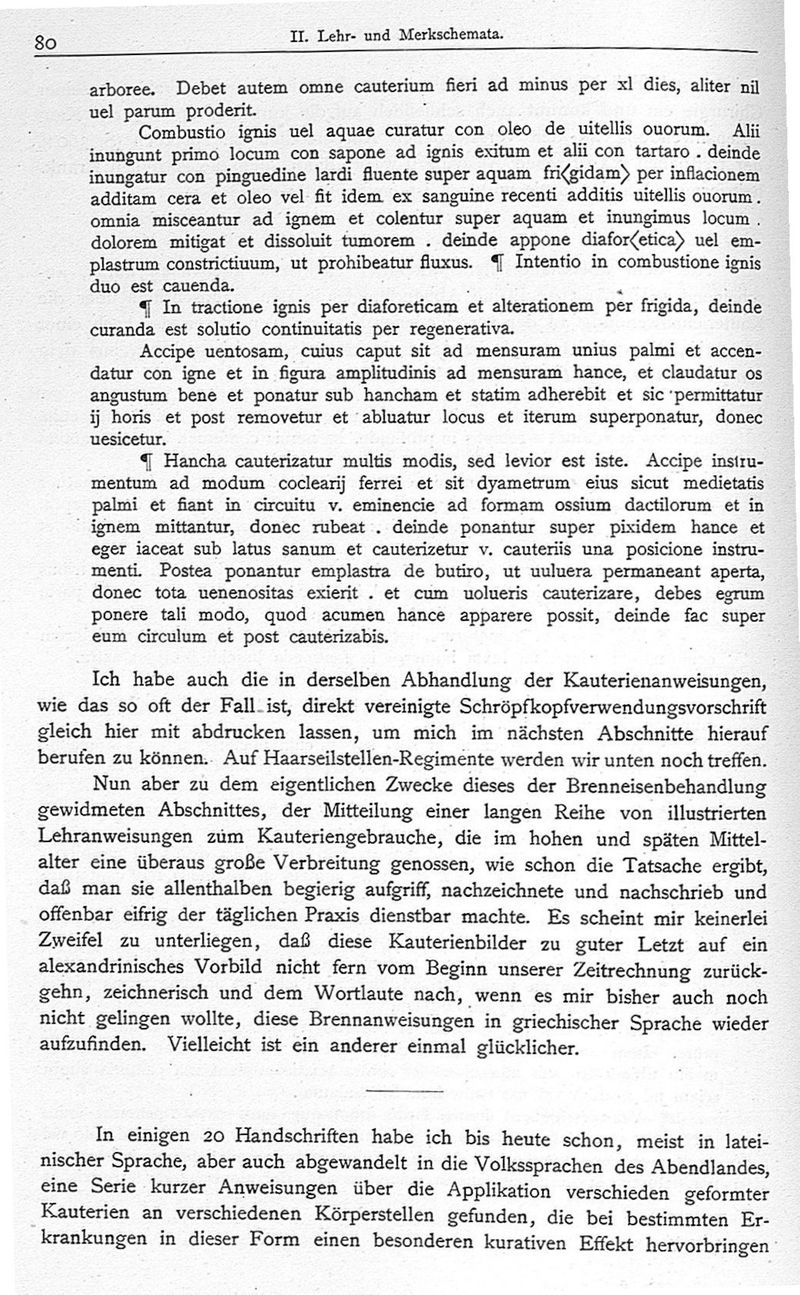 80 II. Lehr- und Merkschemata.

arboree. Debet autem omne cauterium fieri ad minus per xl dies, aliter nil uel parum proderit.

Combustio ignis uel aquae curatur con oleo de uitellis ouorum. Alii inungunt primo locum con sapone ad ignis exitum et alii con tartaro. deinde inungatur con pinguedine lardi fluente super aquam fri⟨gidam⟩ per inflacionem additam cera et oleo vel fit idem ex sanguine recenti additis uitellis ouorum. omnia misceantur ad ignem et colentur super aquam et inungimus locum. dolorem mitigat et dissoluit tumorem. deinde appone diafor⟨etica⟩ uel emplastrum constrictiuum, ut prohibeatur fluxus. ¶ Intentio in combustione ignis duo est cauenda.

¶ In tractione ignis per diaforeticam et alterationem per frigida, deinde curanda est solutio continuitatis per regenerativa.

Accipe uentosam, cuius caput sit ad mensuram unius palmi et accendatur con igne et in figura amplitudinis ad mensuram hance, et claudatur os angustum bene et ponatur sub hancham et statim adherebit et sic permittatur ij horis et post removetur et abluatur locus et iterum superponatur, donec uesicetur.

¶ Hancha cauterizatur multis modis, sed levior est iste. Accipe instrumentum ad modum coclearij ferrei et sit dyametrum eius sicut medietatis palmi et fiant in circuitu v. eminencie ad formam ossium dactilorum et in ignem mittantur, donec rubeat. deinde ponantur super pixidem hance et eger iaceat sub latus sanum et cauterizetur v. cauteriis una posicione instrumenti. Postea ponantur emplastra de butiro, ut uulnera permaneant aperta, donec tota uenenositas exierit. et cum uolueris cauterizare, debes egrum ponere tali modo, quod acumen hance apparere possit, deinde fac super eum circulum et post cauterizabis.

Ich habe auch die in derselben Abhandlung der Kauterienanweisungen, wie das so oft der Fall ist, direkt vereinigte Schröpfkopfverwendungsvorschrift gleich hier mit abdrucken lassen, um mich im nächsten Abschnitte hierauf berufen zu können. Auf Haarseilstellen-Regimente werden wir unten noch treffen.

Nun aber zu dem eigentlichen Zwecke dieses der Brenneisenbehandlung gewidmeten Abschnittes, der Mitteilung einer langen Reihe von illustrierten Lehranweisungen zum Kauteriengebrauche, die im hohen und späten Mittelalter eine überaus große Verbreitung genossen, wie schon die Tatsache ergibt, daß man sie allenthalben begierig aufgriff, nachzeichnete und nachschrieb und offenbar eifrig der täglichen Praxis dienstbar machte. Es scheint mir keinerlei Zweifel zu unterliegen, daß diese Kauterienbilder zu guter Letzt auf ein alexandrinisches Vorbild nicht fern vom Beginn unserer Zeitrechnung zurückgehn, zeichnerisch und dem Wortlaute nach, wenn es mir bisher auch noch nicht gelingen wollte, diese Brennanweisungen in griechischer Sprache wieder aufzufinden. Vielleicht ist ein anderer einmal glücklicher.

In einigen 20 Handschriften habe ich bis heute schon, meist in lateinischer Sprache, aber auch abgewandelt in die Volkssprachen des Abendlandes, eine Serie kurzer Anweisungen über die Applikation verschieden geformter Kauterien an verschiedenen Körperstellen gefunden, die bei bestimmten Erkrankungen in dieser Form einen besonderen kurativen Effekt hervorbringen